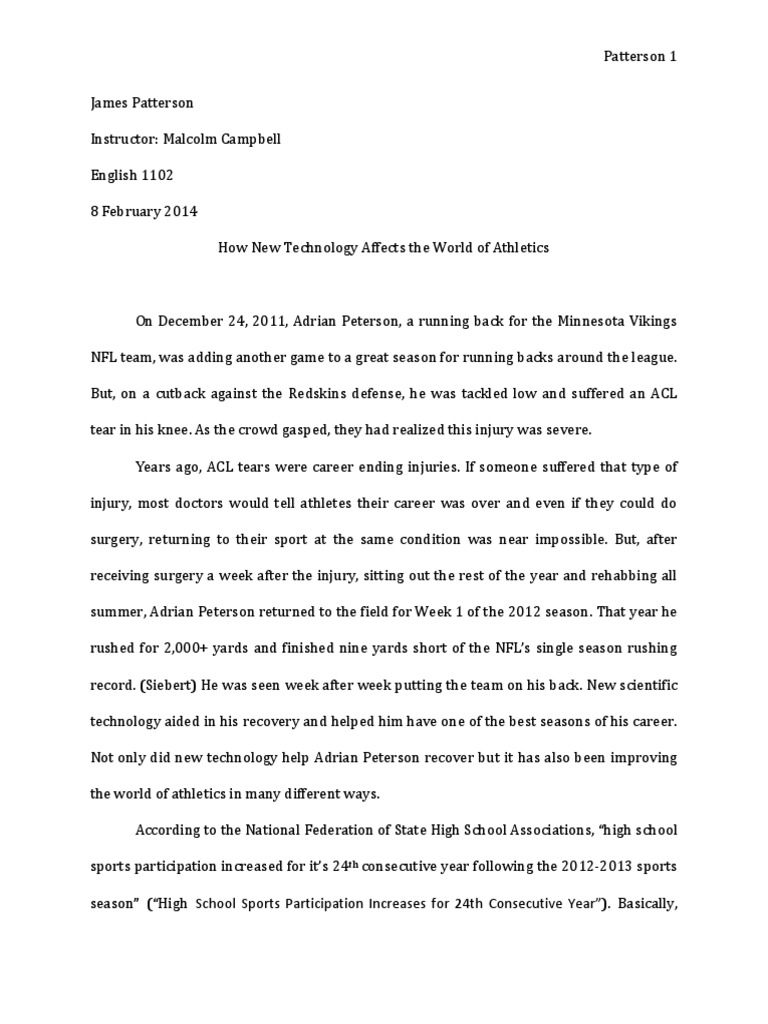 Patterson 1

James Patterson

Instructor: Malcolm Campbell

English 1102

8 February 2014

How New Technology Affects the World of Athletics

On December 24, 2011, Adrian Peterson, a running back for the Minnesota Vikings NFL team, was adding another game to a great season for running backs around the league. But, on a cutback against the Redskins defense, he was tackled low and suffered an ACL tear in his knee. As the crowd gasped, they had realized this injury was severe.

Years ago, ACL tears were career ending injuries. If someone suffered that type of injury, most doctors would tell athletes their career was over and even if they could do surgery, returning to their sport at the same condition was near impossible. But, after receiving surgery a week after the injury, sitting out the rest of the year and rehabbing all summer, Adrian Peterson returned to the field for Week 1 of the 2012 season. That year he rushed for 2,000+ yards and finished nine yards short of the NFL's single season rushing record. (Siebert) He was seen week after week putting the team on his back. New scientific technology aided in his recovery and helped him have one of the best seasons of his career. Not only did new technology help Adrian Peterson recover but it has also been improving the world of athletics in many different ways.

According to the National Federation of State High School Associations, "high school sports participation increased for it's 24$^{th}$ consecutive year following the 2012-2013 sports season" ("High School Sports Participation Increases for 24th Consecutive Year"). Basically,